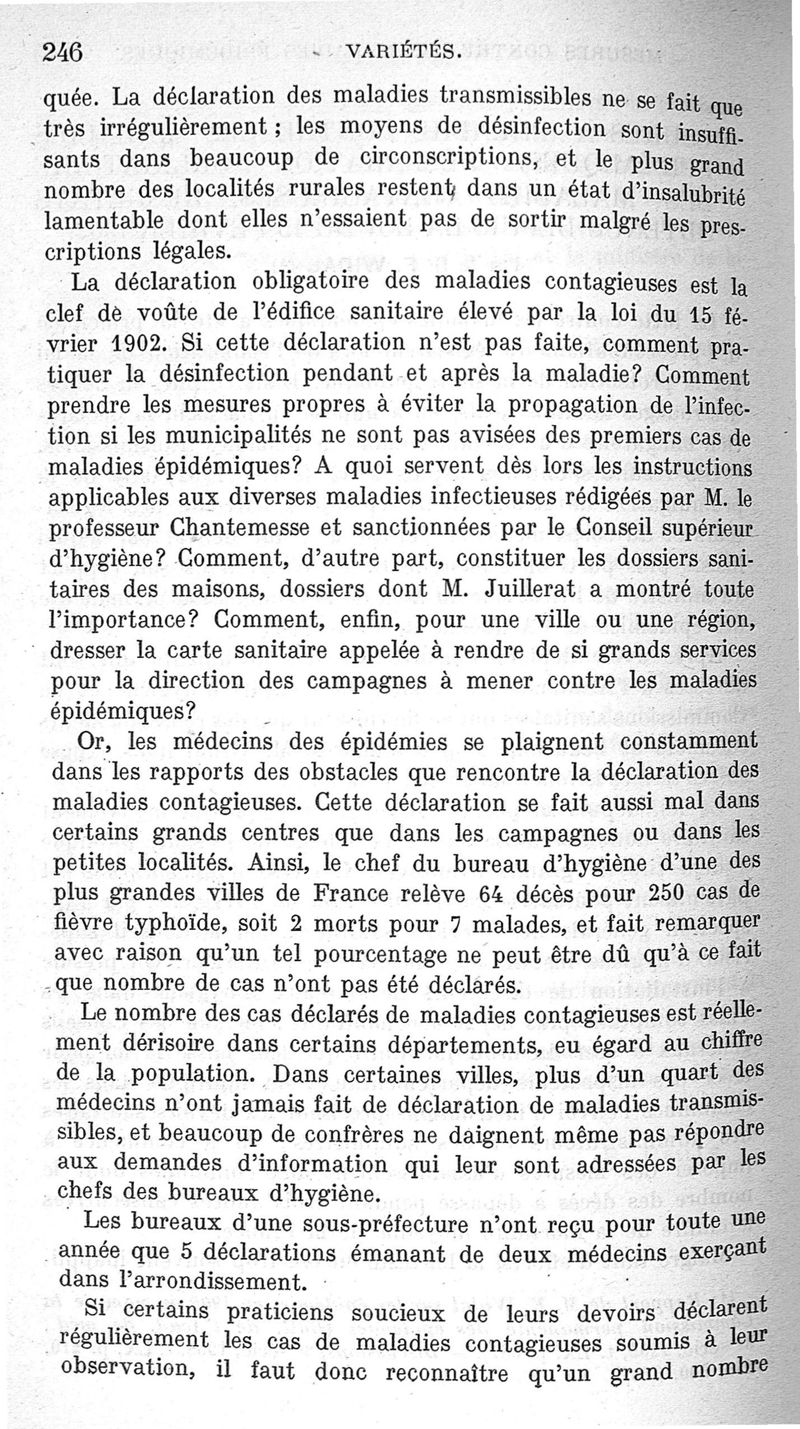 246 VARIÉTÉS.

quée. La déclaration des maladies transmissibles ne se fait que très irrégulièrement ; les moyens de désinfection sont insuffisants dans beaucoup de circonscriptions, et le plus grand nombre des localités rurales restent dans un état d'insalubrité lamentable dont elles n'essaient pas de sortir malgré les prescriptions légales.

La déclaration obligatoire des maladies contagieuses est la clef de voûte de l'édifice sanitaire élevé par la loi du 15 février 1902. Si cette déclaration n'est pas faite, comment pratiquer la désinfection pendant et après la maladie? Comment prendre les mesures propres à éviter la propagation de l'infection si les municipalités ne sont pas avisées des premiers cas de maladies épidémiques? A quoi servent dès lors les instructions applicables aux diverses maladies infectieuses rédigées par M. le professeur Chantemesse et sanctionnées par le Conseil supérieur d'hygiène? Comment, d'autre part, constituer les dossiers sanitaires des maisons, dossiers dont M. Juillerat a montré toute l'importance? Comment, enfin, pour une ville ou une région, dresser la carte sanitaire appelée à rendre de si grands services pour la direction des campagnes à mener contre les maladies épidémiques?

Or, les médecins des épidémies se plaignent constamment dans les rapports des obstacles que rencontre la déclaration des maladies contagieuses. Cette déclaration se fait aussi mal dans certains grands centres que dans les campagnes ou dans les petites localités. Ainsi, le chef du bureau d'hygiène d'une des plus grandes villes de France relève 64 décès pour 250 cas de fièvre typhoïde, soit 2 morts pour 7 malades, et fait remarquer avec raison qu'un tel pourcentage ne peut être dû qu'à ce fait que nombre de cas n'ont pas été déclarés.

Le nombre des cas déclarés de maladies contagieuses est réellement dérisoire dans certains départements, eu égard au chiffre de la population. Dans certaines villes, plus d'un quart des médecins n'ont jamais fait de déclaration de maladies transmissibles, et beaucoup de confrères ne daignent même pas répondre aux demandes d'information qui leur sont adressées par les chefs des bureaux d'hygiène.

Les bureaux d'une sous-préfecture n'ont reçu pour toute une année que 5 déclarations émanant de deux médecins exerçant dans l'arrondissement.

Si certains praticiens soucieux de leurs devoirs déclarent régulièrement les cas de maladies contagieuses soumis à leur observation, il faut donc reconnaître qu'un grand nombre